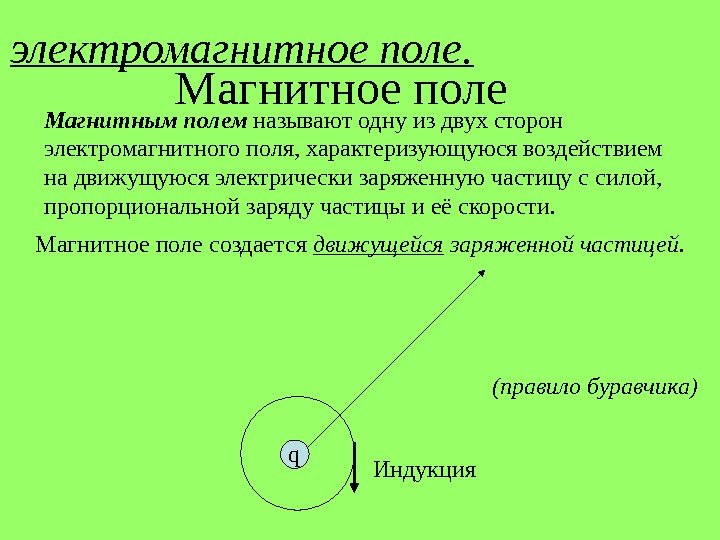 электромагнитное поле.

Магнитное поле

Магнитным полем называют одну из двух сторон электромагнитного поля, характеризующуюся воздействием на движущуюся электрически заряженную частицу с силой, пропорциональной заряду частицы и её скорости.

Магнитное поле создается движущейся заряженной частицей.

(правило буравчика)

q

Индукция